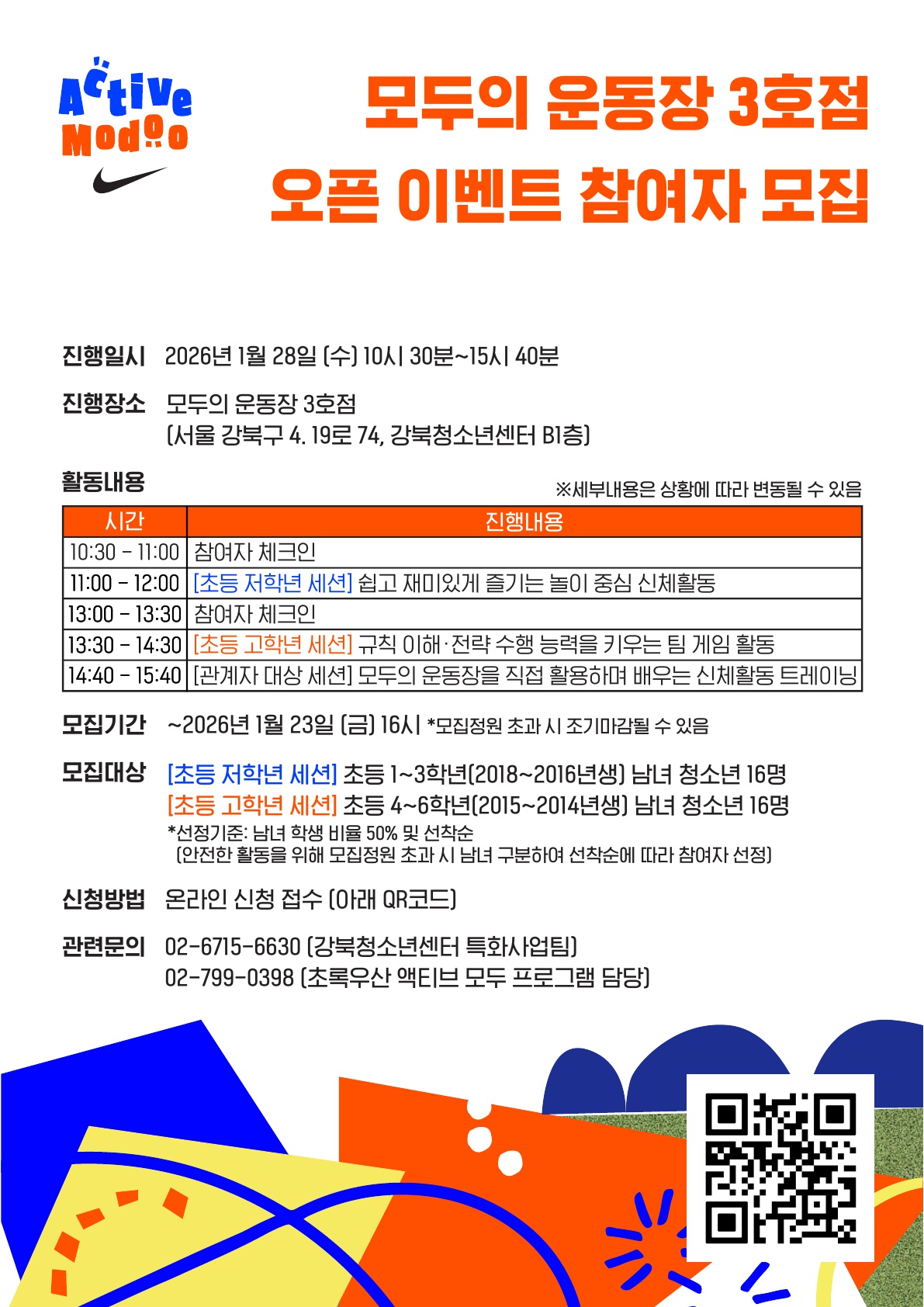 Active
Modoo

모두의 운동장 3호점
오픈 이벤트 참여자 모집

진행일시 2026년 1월 28일 (수) 10시 30분~15시 40분

진행장소 모두의 운동장 3호점
(서울 강북구 4. 19로 74, 강북청소년센터 B1층)

활동내용

※세부내용은 상황에 따라 변동될 수 있음

| 시간 | 진행내용 |
|---|---|
| 10:30 - 11:00 | 참여자 체크인 |
| 11:00 - 12:00 | [초등 저학년 세션] 쉽고 재미있게 즐기는 놀이 중심 신체활동 |
| 13:00 - 13:30 | 참여자 체크인 |
| 13:30 - 14:30 | [초등 고학년 세션] 규칙 이해·전략 수행 능력을 키우는 팀 게임 활동 |
| 14:40 - 15:40 | [관계자 대상 세션] 모두의 운동장을 직접 활용하며 배우는 신체활동 트레이닝 |

모집기간 ~2026년 1월 23일 (금) 16시 *모집정원 초과 시 조기마감될 수 있음

모집대상 [초등 저학년 세션] 초등 1~3학년(2018~2016년생) 남녀 청소년 16명
[초등 고학년 세션] 초등 4~6학년(2015~2014년생) 남녀 청소년 16명
*선정기준: 남녀 학생 비율 50% 및 선착순
(안전한 활동을 위해 모집정원 초과 시 남녀 구분하여 선착순에 따라 참여자 선정)

신청방법 온라인 신청 접수 (아래 QR코드)

관련문의 02-6715-6630 (강북청소년센터 특화사업팀)
02-799-0398 (초록우산 액티브 모두 프로그램 담당)